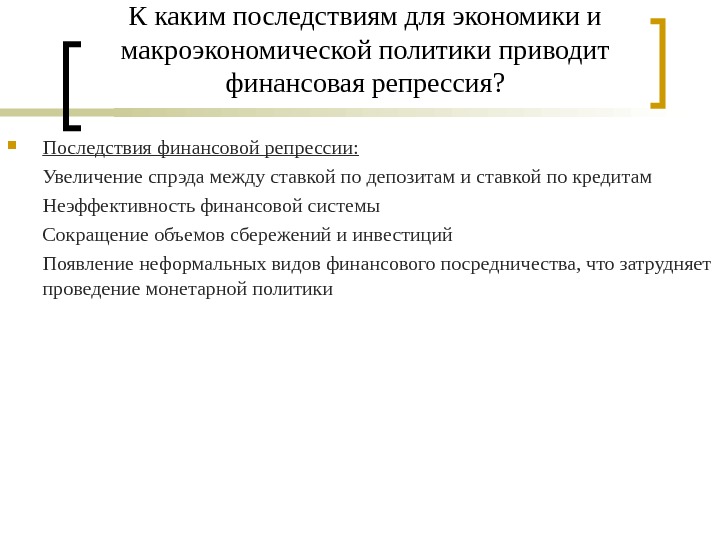 К каким последствиям для экономики и макроэкономической политики приводит финансовая репрессия?

Последствия финансовой репрессии:

Увеличение спрэда между ставкой по депозитам и ставкой по кредитам

Неэффективность финансовой системы

Сокращение объемов сбережений и инвестиций

Появление неформальных видов финансового посредничества, что затрудняет проведение монетарной политики